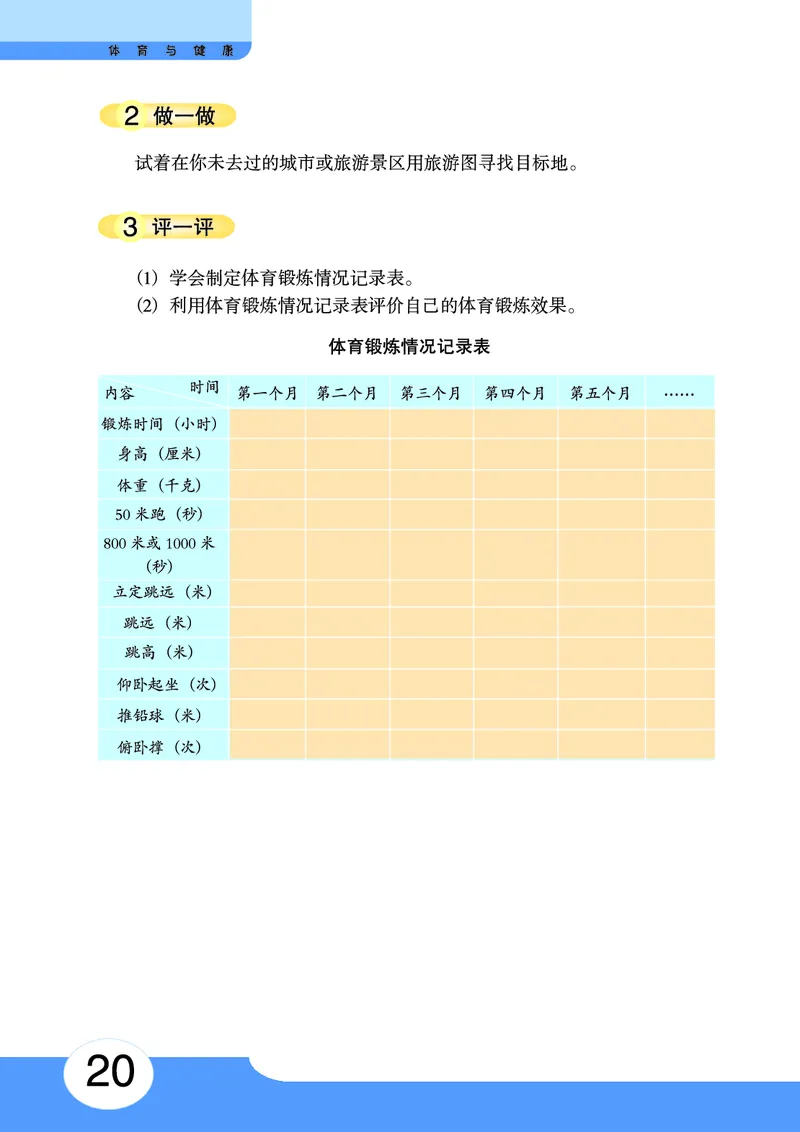 体育与健康

2 做一做

试着在你未去过的城市或旅游景区用旅游图寻找目标地。

3 评一评

(1) 学会制定体育锻炼情况记录表。
(2) 利用体育锻炼情况记录表评价自己的体育锻炼效果。

体育锻炼情况记录表

| 内容 时间 | 第一个月 | 第二个月 | 第三个月 | 第四个月 | 第五个月 | …… |
|---|---|---|---|---|---|---|
| 锻炼时间（小时） | | | | | | |
| 身高（厘米） | | | | | | |
| 体重（千克） | | | | | | |
| 50 米跑（秒） | | | | | | |
| 800 米或 1000 米（秒） | | | | | | |
| 立定跳远（米） | | | | | | |
| 跳远（米） | | | | | | |
| 跳高（米） | | | | | | |
| 仰卧起坐（次） | | | | | | |
| 推铅球（米） | | | | | | |
| 俯卧撑（次） | | | | | | |

20